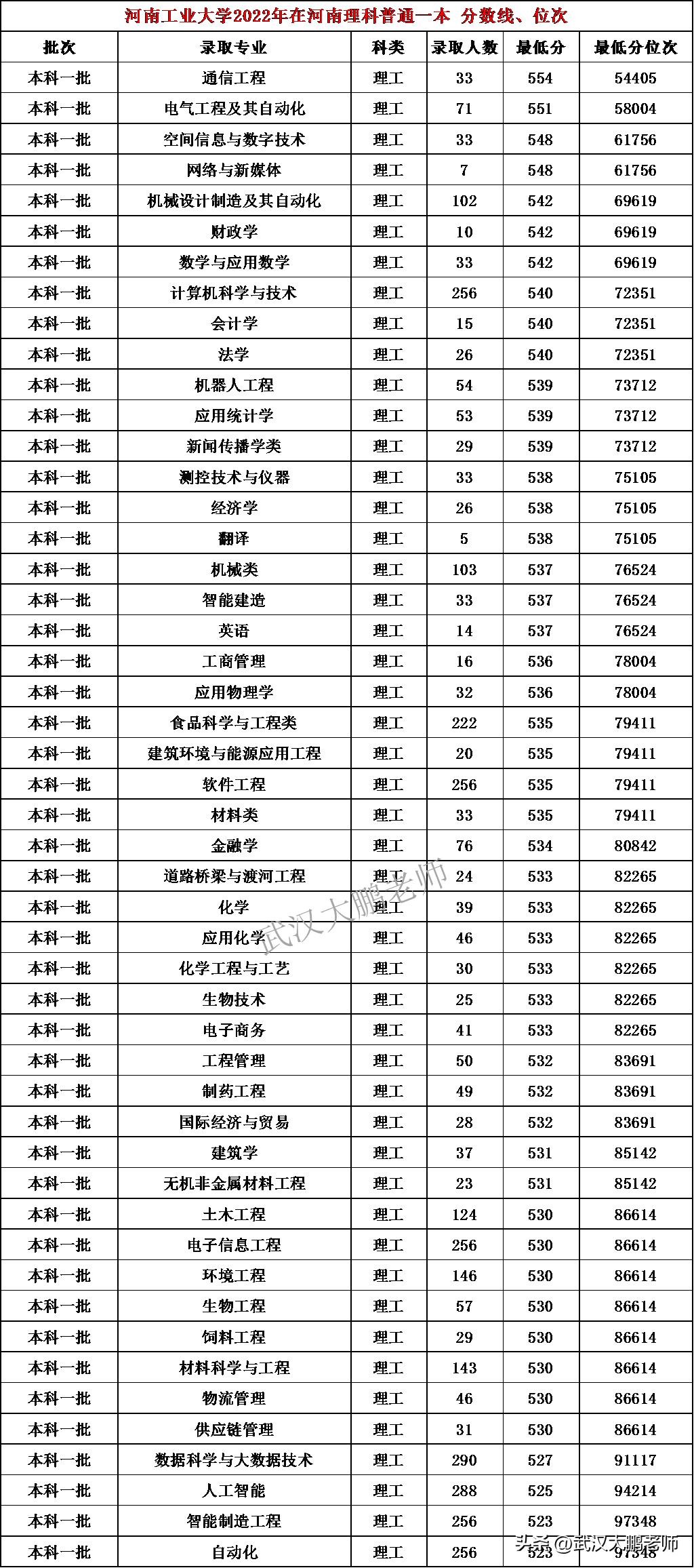 河南工业大学2022年在河南理科普通一本 分数线、位次

| 批次 | 录取专业 | 科类 | 录取人数 | 最低分 | 最低分位次 |
|---|---|---|---|---|---|
| 本科一批 | 通信工程 | 理工 | 33 | 554 | 54405 |
| 本科一批 | 电气工程及其自动化 | 理工 | 71 | 551 | 58004 |
| 本科一批 | 空间信息与数字技术 | 理工 | 33 | 548 | 61756 |
| 本科一批 | 网络与新媒体 | 理工 | 7 | 548 | 61756 |
| 本科一批 | 机械设计制造及其自动化 | 理工 | 102 | 542 | 69619 |
| 本科一批 | 财政学 | 理工 | 10 | 542 | 69619 |
| 本科一批 | 数学与应用数学 | 理工 | 33 | 542 | 69619 |
| 本科一批 | 计算机科学与技术 | 理工 | 256 | 540 | 72351 |
| 本科一批 | 会计学 | 理工 | 15 | 540 | 72351 |
| 本科一批 | 法学 | 理工 | 26 | 540 | 72351 |
| 本科一批 | 机器人工程 | 理工 | 54 | 539 | 73712 |
| 本科一批 | 应用统计学 | 理工 | 53 | 539 | 73712 |
| 本科一批 | 新闻传播学类 | 理工 | 29 | 539 | 73712 |
| 本科一批 | 测控技术与仪器 | 理工 | 33 | 538 | 75105 |
| 本科一批 | 经济学 | 理工 | 26 | 538 | 75105 |
| 本科一批 | 翻译 | 理工 | 5 | 538 | 75105 |
| 本科一批 | 机械类 | 理工 | 103 | 537 | 76524 |
| 本科一批 | 智能建造 | 理工 | 33 | 537 | 76524 |
| 本科一批 | 英语 | 理工 | 14 | 537 | 76524 |
| 本科一批 | 工商管理 | 理工 | 16 | 536 | 78004 |
| 本科一批 | 应用物理学 | 理工 | 32 | 536 | 78004 |
| 本科一批 | 食品科学与工程类 | 理工 | 222 | 535 | 79411 |
| 本科一批 | 建筑环境与能源应用工程 | 理工 | 20 | 535 | 79411 |
| 本科一批 | 软件工程 | 理工 | 256 | 535 | 79411 |
| 本科一批 | 材料类 | 理工 | 33 | 535 | 79411 |
| 本科一批 | 金融学 | 理工 | 76 | 534 | 80842 |
| 本科一批 | 道路桥梁与渡河工程 | 理工 | 24 | 533 | 82265 |
| 本科一批 | 化学 | 理工 | 39 | 533 | 82265 |
| 本科一批 | 应用化学 | 理工 | 46 | 533 | 82265 |
| 本科一批 | 化学工程与工艺 | 理工 | 30 | 533 | 82265 |
| 本科一批 | 生物技术 | 理工 | 25 | 533 | 82265 |
| 本科一批 | 电子商务 | 理工 | 41 | 533 | 82265 |
| 本科一批 | 工程管理 | 理工 | 50 | 532 | 83691 |
| 本科一批 | 制药工程 | 理工 | 49 | 532 | 83691 |
| 本科一批 | 国际经济与贸易 | 理工 | 28 | 532 | 83691 |
| 本科一批 | 建筑学 | 理工 | 37 | 531 | 85142 |
| 本科一批 | 无机非金属材料工程 | 理工 | 23 | 531 | 85142 |
| 本科一批 | 土木工程 | 理工 | 124 | 530 | 86614 |
| 本科一批 | 电子信息工程 | 理工 | 256 | 530 | 86614 |
| 本科一批 | 环境工程 | 理工 | 146 | 530 | 86614 |
| 本科一批 | 生物工程 | 理工 | 57 | 530 | 86614 |
| 本科一批 | 饲料工程 | 理工 | 29 | 530 | 86614 |
| 本科一批 | 材料科学与工程 | 理工 | 143 | 530 | 86614 |
| 本科一批 | 物流管理 | 理工 | 46 | 530 | 86614 |
| 本科一批 | 供应链管理 | 理工 | 31 | 530 | 86614 |
| 本科一批 | 数据科学与大数据技术 | 理工 | 290 | 527 | 91117 |
| 本科一批 | 人工智能 | 理工 | 288 | 525 | 94214 |
| 本科一批 | 智能制造工程 | 理工 | 256 | 523 | 97348 |
| 本科一批 | 自动化 | 理工 | 256 | 523 | 97348 |

武汉大鹏老师

头条 @武汉大鹏老师